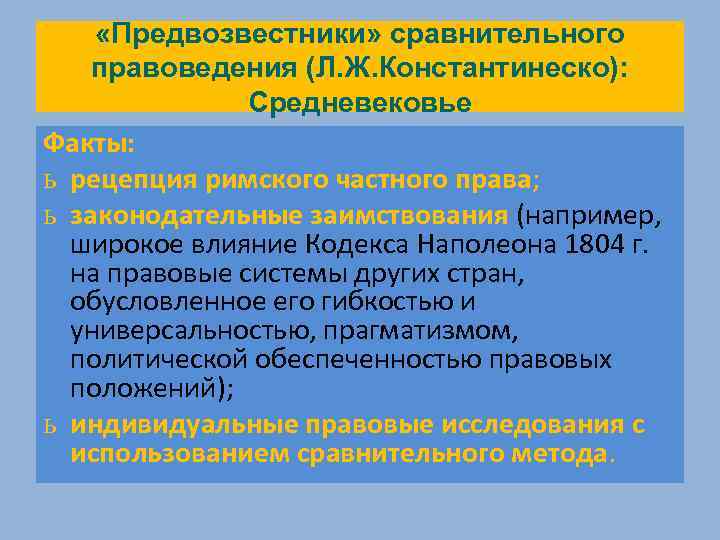 «Предвозвестники» сравнительного правоведения (Л.Ж.Константинеско): Средневековье

Факты:

ь рецепция римского частного права;

ь законодательные заимствования (например, широкое влияние Кодекса Наполеона 1804 г. на правовые системы других стран, обусловленное его гибкостью и универсальностью, прагматизмом, политической обеспеченностью правовых положений);

ь индивидуальные правовые исследования с использованием сравнительного метода.